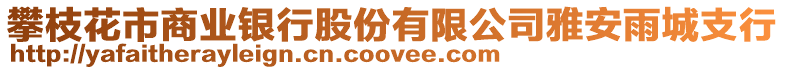 攀枝花市商业银行股份有限公司雅安雨城支行
http://yafaitherayleign.cn.coovee.com